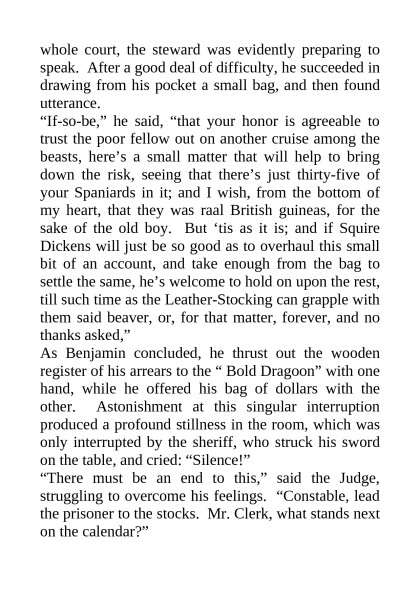 whole court, the steward was evidently preparing to speak. After a good deal of difficulty, he succeeded in drawing from his pocket a small bag, and then found utterance.

“If-so-be,” he said, “that your honor is agreeable to trust the poor fellow out on another cruise among the beasts, here’s a small matter that will help to bring down the risk, seeing that there’s just thirty-five of your Spaniards in it; and I wish, from the bottom of my heart, that they was raal British guineas, for the sake of the old boy. But ‘tis as it is; and if Squire Dickens will just be so good as to overhaul this small bit of an account, and take enough from the bag to settle the same, he’s welcome to hold on upon the rest, till such time as the Leather-Stocking can grapple with them said beaver, or, for that matter, forever, and no thanks asked,”

As Benjamin concluded, he thrust out the wooden register of his arrears to the “ Bold Dragoon” with one hand, while he offered his bag of dollars with the other. Astonishment at this singular interruption produced a profound stillness in the room, which was only interrupted by the sheriff, who struck his sword on the table, and cried: “Silence!”

“There must be an end to this,” said the Judge, struggling to overcome his feelings. “Constable, lead the prisoner to the stocks. Mr. Clerk, what stands next on the calendar?”